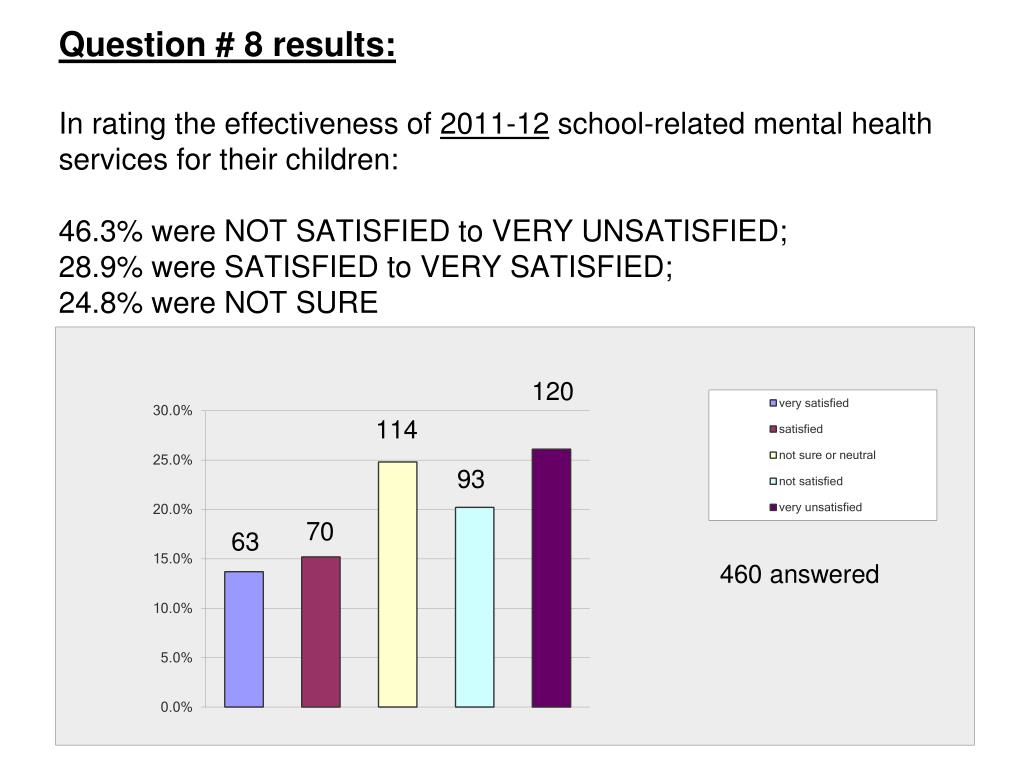 Question # 8 results:

In rating the effectiveness of 2011-12 school-related mental health services for their children:

46.3% were NOT SATISFIED to VERY UNSATISFIED;
28.9% were SATISFIED to VERY SATISFIED;
24.8% were NOT SURE

30.0%
25.0%
20.0%
15.0%
10.0%
5.0%
0.0%

63
70
114
93
120

very satisfied
satisfied
not sure or neutral
not satisfied
very unsatisfied

460 answered